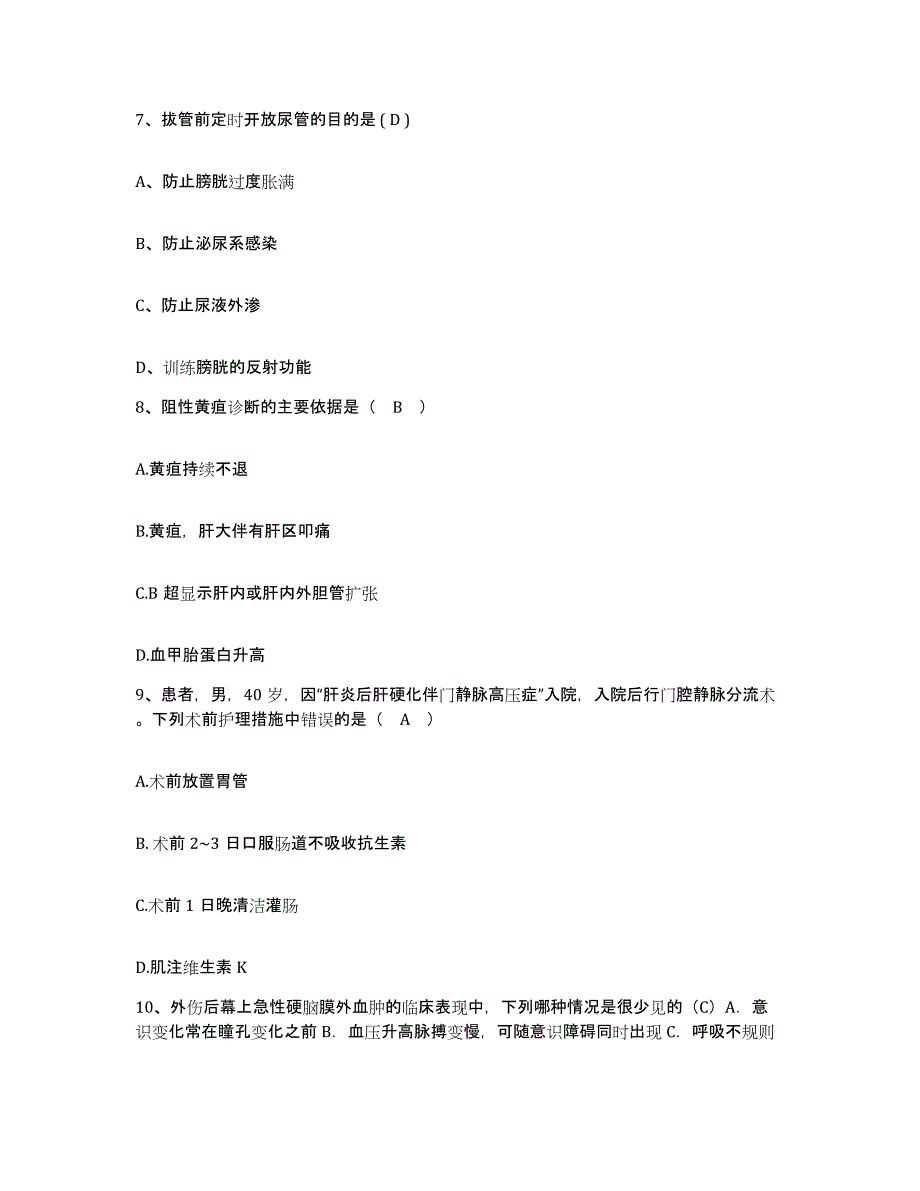 7、拔管前定时开放尿管的目的是（D）

A、防止膀胱过度胀满

B、防止泌尿系感染

C、防止尿液外渗

D、训练膀胱的反射功能

8、阻性黄疸诊断的主要依据是（ B ）

A.黄疸持续不退

B.黄疸，肝大伴有肝区叩痛

C.B 超显示肝内或肝内外胆管扩张

D.血甲胎蛋白升高

9、患者，男，40 岁，因“肝炎后肝硬化伴门静脉高压症”入院，入院后行门腔静脉分流术。下列术前护理措施中错误的是（ A ）

A.术前放置胃管

B. 术前 2~3 日口服肠道不吸收抗生素

C.术前 1 日晚清洁灌肠

D.肌注维生素 K

10、外伤后幕上急性硬脑膜外血肿的临床表现中，下列哪种情况是很少见的（C）A. 意识变化常在瞳孔变化之前 B. 血压升高脉搏变慢，可随意识障碍同时出现 C. 呼吸不规则